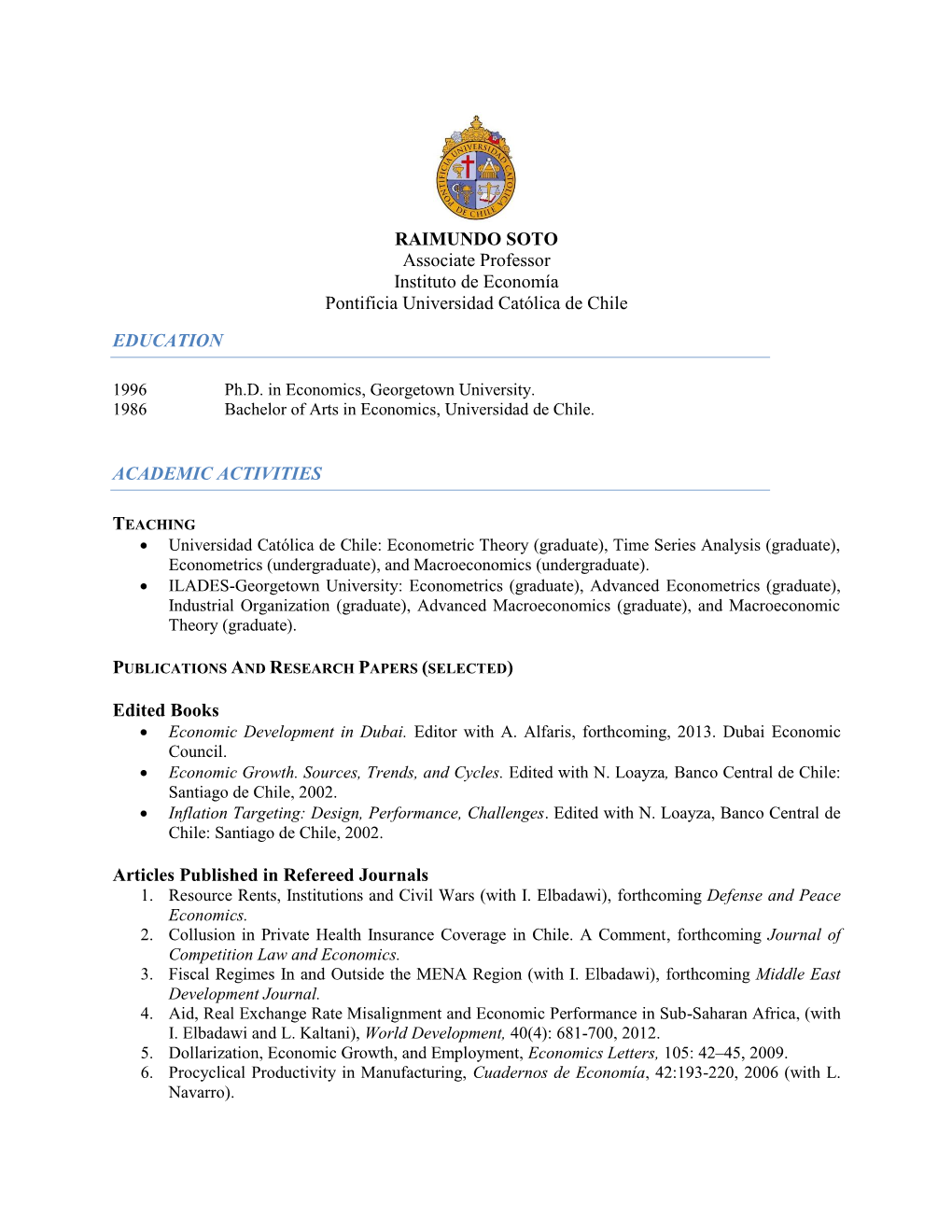 PONTIFICIA UNIVERSIDAD CATOLICA DE CHILE

RAIMUNDO SOTO
Associate Professor
Instituto de Economía
Pontificia Universidad Católica de Chile

EDUCATION

1996 Ph.D. in Economics, Georgetown University.
1986 Bachelor of Arts in Economics, Universidad de Chile.

ACADEMIC ACTIVITIES

TEACHING
• Universidad Católica de Chile: Econometric Theory (graduate), Time Series Analysis (graduate), Econometrics (undergraduate), and Macroeconomics (undergraduate).
• ILADES-Georgetown University: Econometrics (graduate), Advanced Econometrics (graduate), Industrial Organization (graduate), Advanced Macroeconomics (graduate), and Macroeconomic Theory (graduate).

PUBLICATIONS AND RESEARCH PAPERS (SELECTED)

Edited Books
• Economic Development in Dubai. Editor with A. Alfaris, forthcoming, 2013. Dubai Economic Council.
• Economic Growth. Sources, Trends, and Cycles. Edited with N. Loayza, Banco Central de Chile: Santiago de Chile, 2002.
• Inflation Targeting: Design, Performance, Challenges. Edited with N. Loayza, Banco Central de Chile: Santiago de Chile, 2002.

Articles Published in Refereed Journals
1. Resource Rents, Institutions and Civil Wars (with I. Elbadawi), forthcoming Defense and Peace Economics.
2. Collusion in Private Health Insurance Coverage in Chile. A Comment, forthcoming Journal of Competition Law and Economics.
3. Fiscal Regimes In and Outside the MENA Region (with I. Elbadawi), forthcoming Middle East Development Journal.
4. Aid, Real Exchange Rate Misalignment and Economic Performance in Sub-Saharan Africa, (with I. Elbadawi and L. Kaltani), World Development, 40(4): 681-700, 2012.
5. Dollarization, Economic Growth, and Employment, Economics Letters, 105: 42–45, 2009.
6. Procyclical Productivity in Manufacturing, Cuadernos de Economía, 42:193-220, 2006 (with L. Navarro).